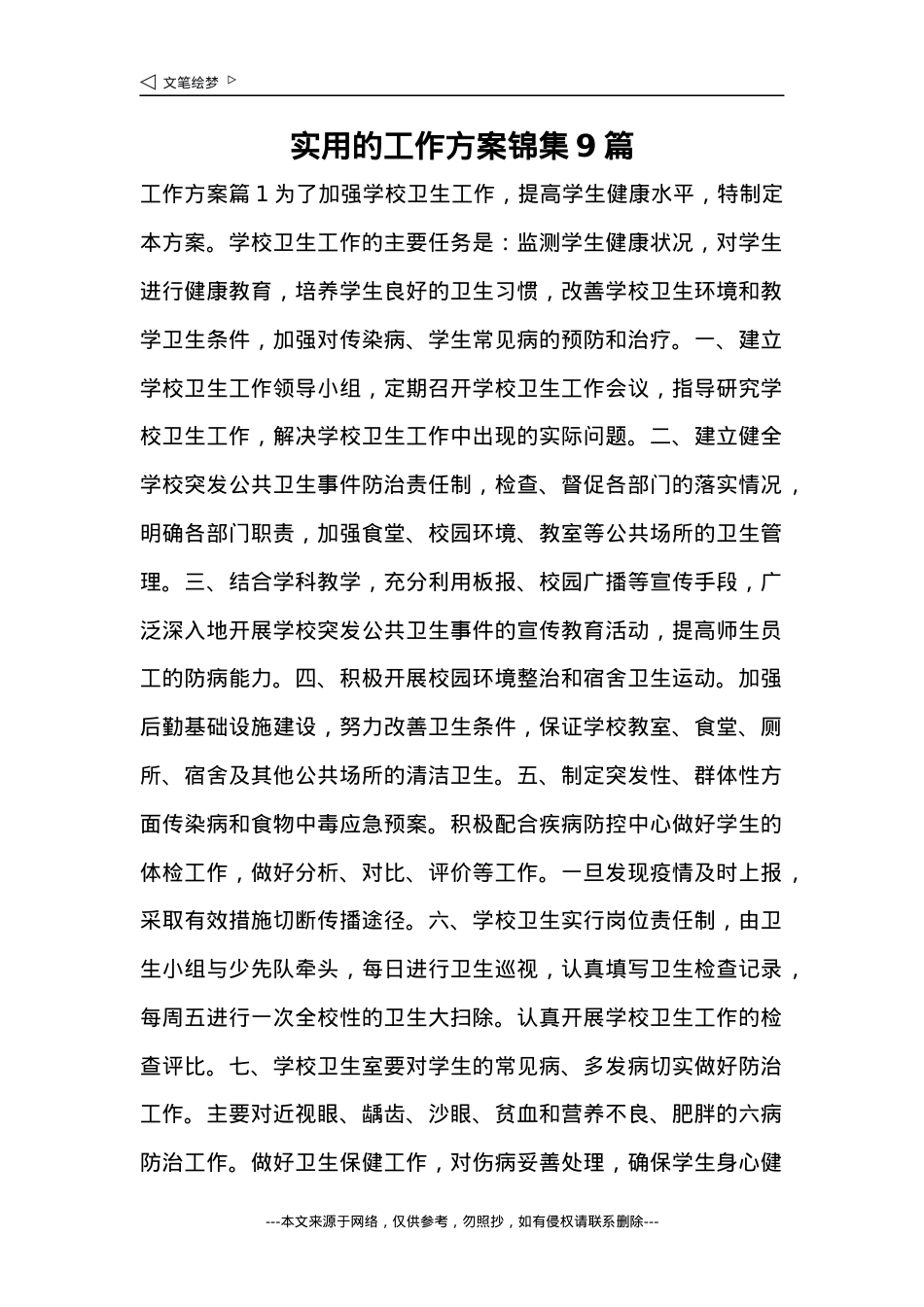 ◁ 文笔绘梦 ▷

实用的工作方案锦集 9 篇

工作方案篇 1 为了加强学校卫生工作，提高学生健康水平，特制定本方案。学校卫生工作的主要任务是：监测学生健康状况，对学生进行健康教育，培养学生良好的卫生习惯，改善学校卫生环境和教学卫生条件，加强对传染病、学生常见病的预防和治疗。一、建立学校卫生工作领导小组，定期召开学校卫生工作会议，指导研究学校卫生工作，解决学校卫生工作中出现的实际问题。二、建立健全学校突发公共卫生事件防治责任制，检查、督促各部门的落实情况，明确各部门职责，加强食堂、校园环境、教室等公共场所的卫生管理。三、结合学科教学，充分利用板报、校园广播等宣传手段，广泛深入地开展学校突发公共卫生事件的宣传教育活动，提高师生员工的防病能力。四、积极开展校园环境整治和宿舍卫生运动。加强后勤基础设施建设，努力改善卫生条件，保证学校教室、食堂、厕所、宿舍及其他公共场所的清洁卫生。五、制定突发性、群体性方面传染病和食物中毒应急预案。积极配合疾病防控中心做好学生的体检工作，做好分析、对比、评价等工作。一旦发现疫情及时上报，采取有效措施切断传播途径。六、学校卫生实行岗位责任制，由卫生小组与少先队牵头，每日进行卫生巡视，认真填写卫生检查记录，每周五进行一次全校性的卫生大扫除。认真开展学校卫生工作的检查评比。七、学校卫生室要对学生的常见病、多发病切实做好防治工作。主要对近视眼、龋齿、沙眼、贫血和营养不良、肥胖的六病防治工作。做好卫生保健工作，对伤病妥善处理，确保学生身心健

---本文来源于网络，仅供参考，勿照抄，如有侵权请联系删除---